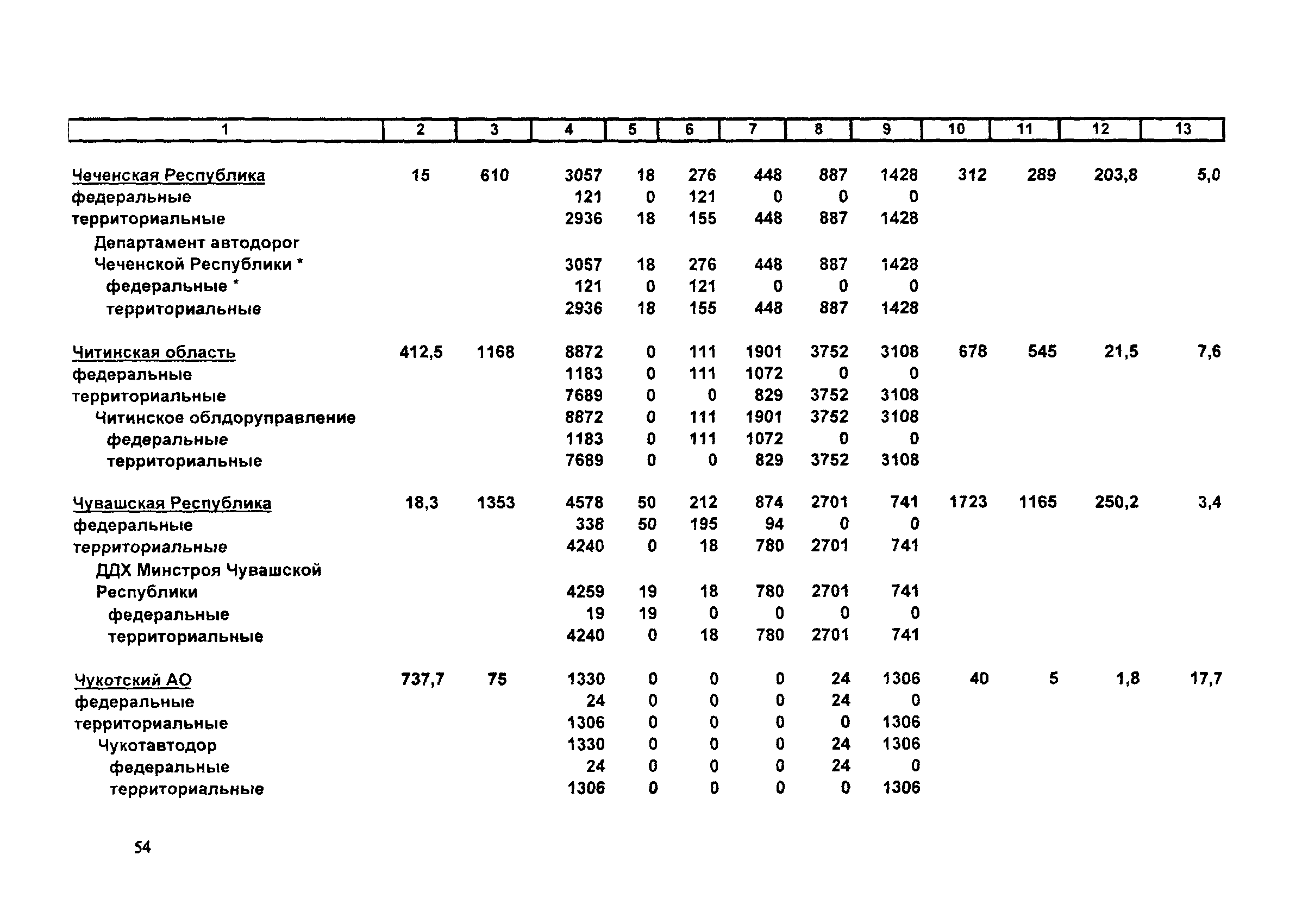 | 1 | 2 | 3 | 4 | 5 | 6 | 7 | 8 | 9 | 10 | 11 | 12 | 13 |
|---|---|---|---|---|---|---|---|---|---|---|---|---|
| Чеченская Республика | 15 | 610 | 3057 | 18 | 276 | 448 | 887 | 1428 | 312 | 289 | 203,8 | 5,0 |
| федеральные | | | 121 | 0 | 121 | 0 | 0 | 0 | | | | |
| территориальные | | | 2936 | 18 | 155 | 448 | 887 | 1428 | | | | |
| Департамент автодорог Чеченской Республики * | | | 3057 | 18 | 276 | 448 | 887 | 1428 | | | | |
| федеральные * | | | 121 | 0 | 121 | 0 | 0 | 0 | | | | |
| территориальные | | | 2936 | 18 | 155 | 448 | 887 | 1428 | | | | |
| Читинская область | 412,5 | 1168 | 8872 | 0 | 111 | 1901 | 3752 | 3108 | 678 | 545 | 21,5 | 7,6 |
| федеральные | | | 1183 | 0 | 111 | 1072 | 0 | 0 | | | | |
| территориальные | | | 7689 | 0 | 0 | 829 | 3752 | 3108 | | | | |
| Читинское облдоруправление | | | 8872 | 0 | 111 | 1901 | 3752 | 3108 | | | | |
| федеральные | | | 1183 | 0 | 111 | 1072 | 0 | 0 | | | | |
| территориальные | | | 7689 | 0 | 0 | 829 | 3752 | 3108 | | | | |
| Чувашская Республика | 18,3 | 1353 | 4578 | 50 | 212 | 874 | 2701 | 741 | 1723 | 1165 | 250,2 | 3,4 |
| федеральные | | | 338 | 50 | 195 | 94 | 0 | 0 | | | | |
| территориальные | | | 4240 | 0 | 18 | 780 | 2701 | 741 | | | | |
| ДДХ Минстроя Чувашской Республики | | | 4259 | 19 | 18 | 780 | 2701 | 741 | | | | |
| федеральные | | | 19 | 19 | 0 | 0 | 0 | 0 | | | | |
| территориальные | | | 4240 | 0 | 18 | 780 | 2701 | 741 | | | | |
| Чукотский АО | 737,7 | 75 | 1330 | 0 | 0 | 0 | 24 | 1306 | 40 | 5 | 1,8 | 17,7 |
| федеральные | | | 24 | 0 | 0 | 0 | 24 | 0 | | | | |
| территориальные | | | 1306 | 0 | 0 | 0 | 0 | 1306 | | | | |
| Чукотавтодор | | | 1330 | 0 | 0 | 0 | 24 | 1306 | | | | |
| федеральные | | | 24 | 0 | 0 | 0 | 24 | 0 | | | | |
| территориальные | | | 1306 | 0 | 0 | 0 | 0 | 1306 | | | | |

54